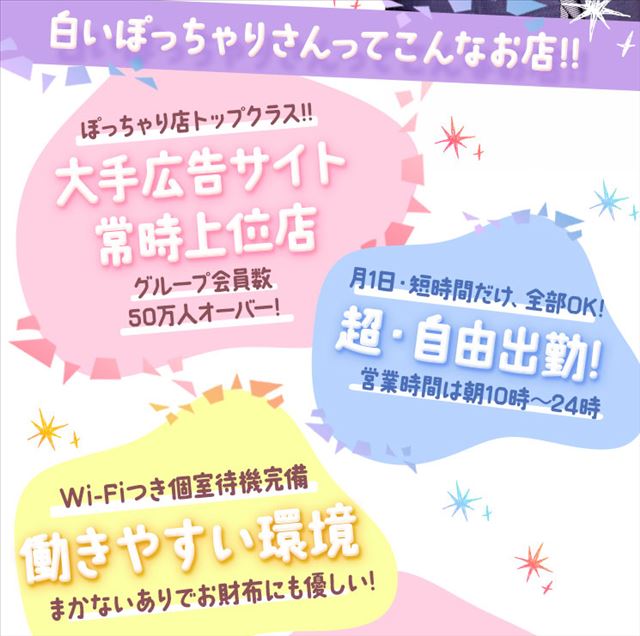 白いぽっちゃりさんってこんなお店!!

ぽっちゃり店トップクラス!!
大手広告サイト
常時上位店
グループ会員数
50万人オーバー!

月1日・短時間だけ、全部OK!
超・自由出勤!
営業時間は朝10時〜24時

Wi-Fiつき個室待機完備
働きやすい環境
まかないありでお財布にも優しい!